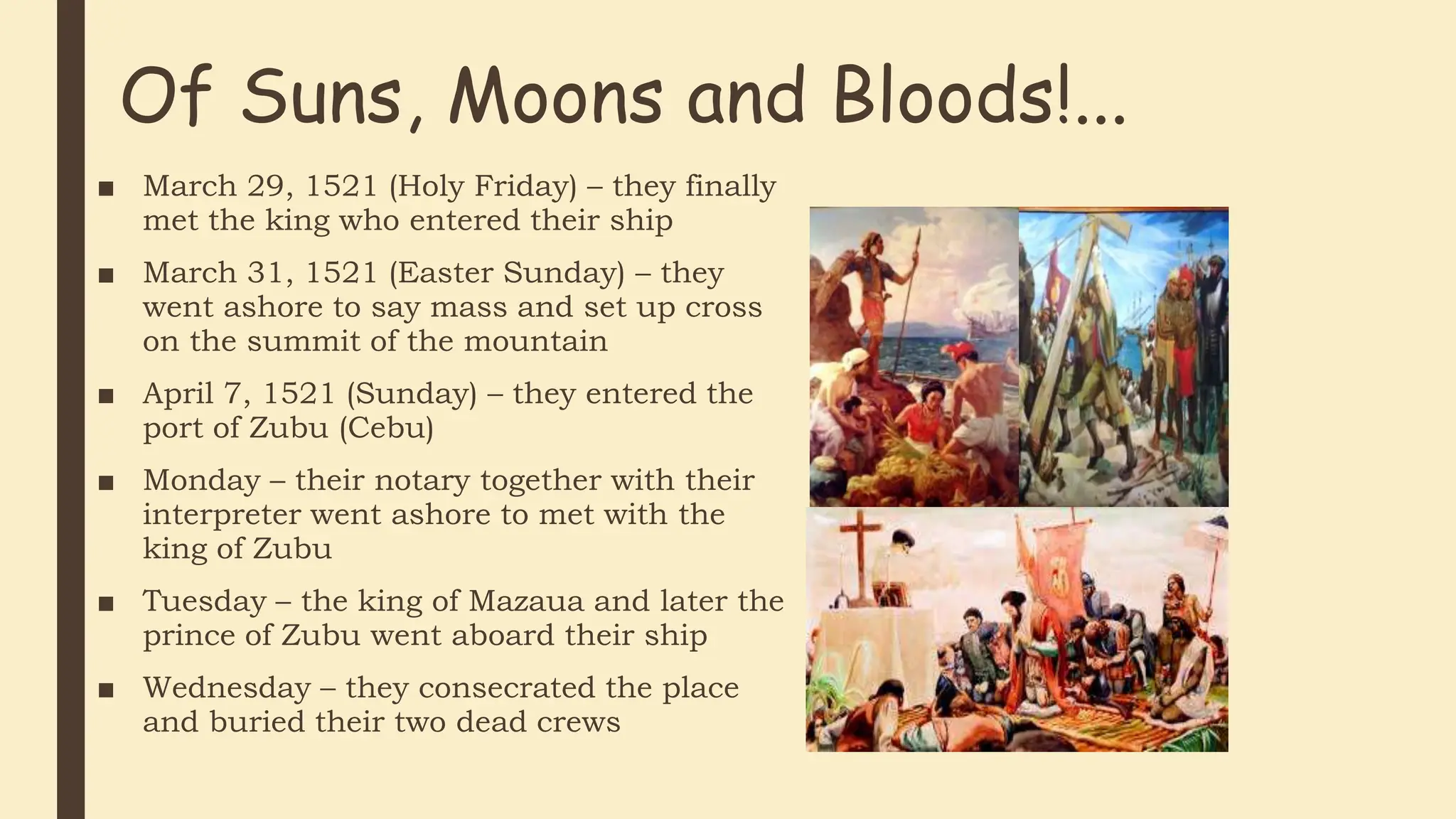 Of Suns, Moons and Bloods!...

■ March 29, 1521 (Holy Friday) – they finally met the king who entered their ship

■ March 31, 1521 (Easter Sunday) – they went ashore to say mass and set up cross on the summit of the mountain

■ April 7, 1521 (Sunday) – they entered the port of Zubu (Cebu)

■ Monday – their notary together with their interpreter went ashore to met with the king of Zubu

■ Tuesday – the king of Mazaua and later the prince of Zubu went aboard their ship

■ Wednesday – they consecrated the place and buried their two dead crews